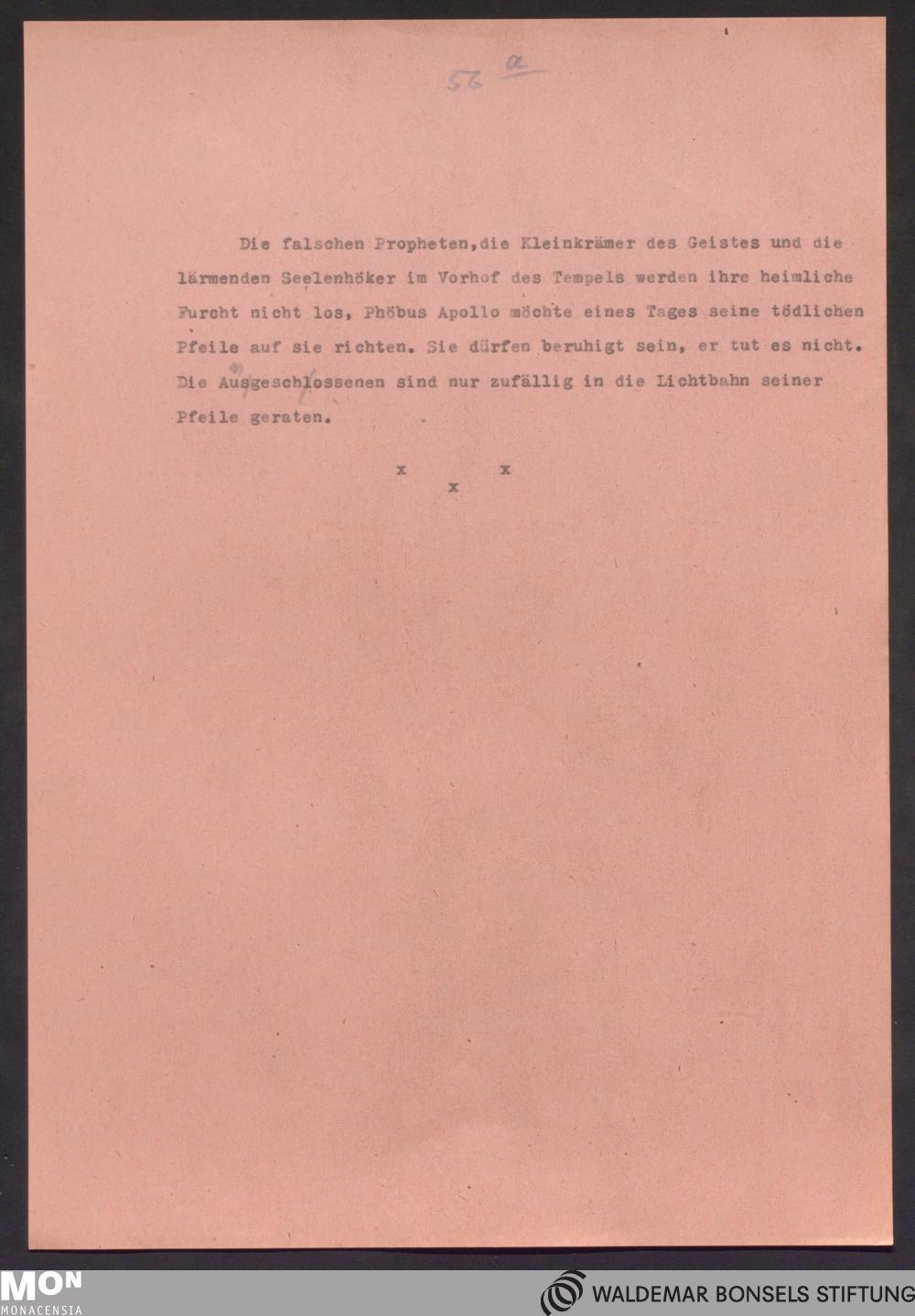 56 a

Die falschen Propheten,die Kleinkrämer des Geistes und die lärmenden Seelenhöker im Vorhof des Tempels werden ihre heimliche Furcht nicht los, Phöbus Apollo möchte eines Tages seine tödlichen Pfeile auf sie richten. Sie dürfen beruhigt sein, er tut es nicht. Die Ausgeschlossenen sind nur zufällig in die Lichtbahn seiner Pfeile geraten.

x x
x

MON
MONACENSIA

WALDEMAR BONSELS STIFTUNG